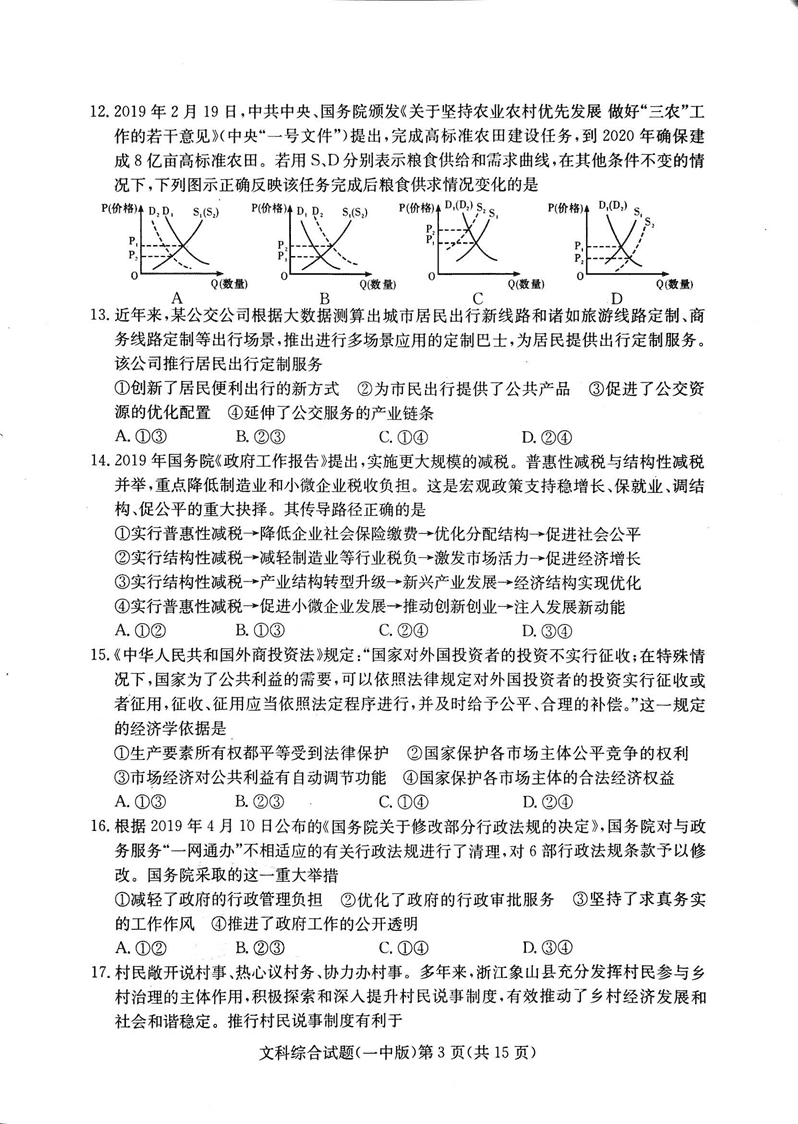 12. 2019 年 2 月 19 日，中共中央、国务院颁发《关于坚持农业农村优先发展 做好“三农”工作的若干意见》(中央“一号文件”)提出，完成高标准农田建设任务，到 2020 年确保建成 8 亿亩高标准农田。若用 S、D 分别表示粮食供给和需求曲线，在其他条件不变的情况下，下列图示正确反映该任务完成后粮食供求情况变化的是

P(价格) $D_2$ $D_1$ $S_1(S_2)$ $P_1$ $P_2$ O Q(数量)
A

P(价格) $D_1$ $D_2$ $S_1(S_2)$ $P_2$ $P_1$ O Q(数量)
B

P(价格) $D_1(D_2)$ $S_2$ $S_1$ $P_2$ $P_1$ O Q(数量)
C

P(价格) $D_1(D_2)$ $S_1$ $S_2$ $P_1$ $P_2$ O Q(数量)
D

13. 近年来，某公交公司根据大数据测算出城市居民出行新线路和诸如旅游线路定制、商务线路定制等出行场景，推出进行多场景应用的定制巴士，为居民提供出行定制服务。该公司推行居民出行定制服务
①创新了居民便利出行的新方式 ②为市民出行提供了公共产品 ③促进了公交资源的优化配置 ④延伸了公交服务的产业链条
A. ①③ B. ②③ C. ①④ D. ②④

14. 2019 年国务院《政府工作报告》提出，实施更大规模的减税。普惠性减税与结构性减税并举，重点降低制造业和小微企业税收负担。这是宏观政策支持稳增长、保就业、调结构、促公平的重大抉择。其传导路径正确的是
①实行普惠性减税→降低企业社会保险缴费→优化分配结构→促进社会公平
②实行结构性减税→减轻制造业等行业税负→激发市场活力→促进经济增长
③实行结构性减税→产业结构转型升级→新兴产业发展→经济结构实现优化
④实行普惠性减税→促进小微企业发展→推动创新创业→注入发展新动能
A. ①② B. ①③ C. ②④ D. ③④

15.《中华人民共和国外商投资法》规定：“国家对外国投资者的投资不实行征收；在特殊情况下，国家为了公共利益的需要，可以依照法律规定对外国投资者的投资实行征收或者征用，征收、征用应当依照法定程序进行，并及时给予公平、合理的补偿。”这一规定的经济学依据是
①生产要素所有权都平等受到法律保护 ②国家保护各市场主体公平竞争的权利 ③市场经济对公共利益有自动调节功能 ④国家保护各市场主体的合法经济权益
A. ①③ B. ②③ C. ①④ D. ②④

16. 根据 2019 年 4 月 10 日公布的《国务院关于修改部分行政法规的决定》，国务院对与政务服务“一网通办”不相适应的有关行政法规进行了清理，对 6 部行政法规条款予以修改。国务院采取的这一重大举措
①减轻了政府的行政管理负担 ②优化了政府的行政审批服务 ③坚持了求真务实的工作作风 ④推进了政府工作的公开透明
A. ①② B. ②③ C. ①④ D. ③④

17. 村民敞开说村事、热心议村务、协力办村事。多年来，浙江象山县充分发挥村民参与乡村治理的主体作用，积极探索和深入提升村民说事制度，有效推动了乡村经济发展和社会和谐稳定。推行村民说事制度有利于

文科综合试题(一中版)第 3 页(共 15 页)